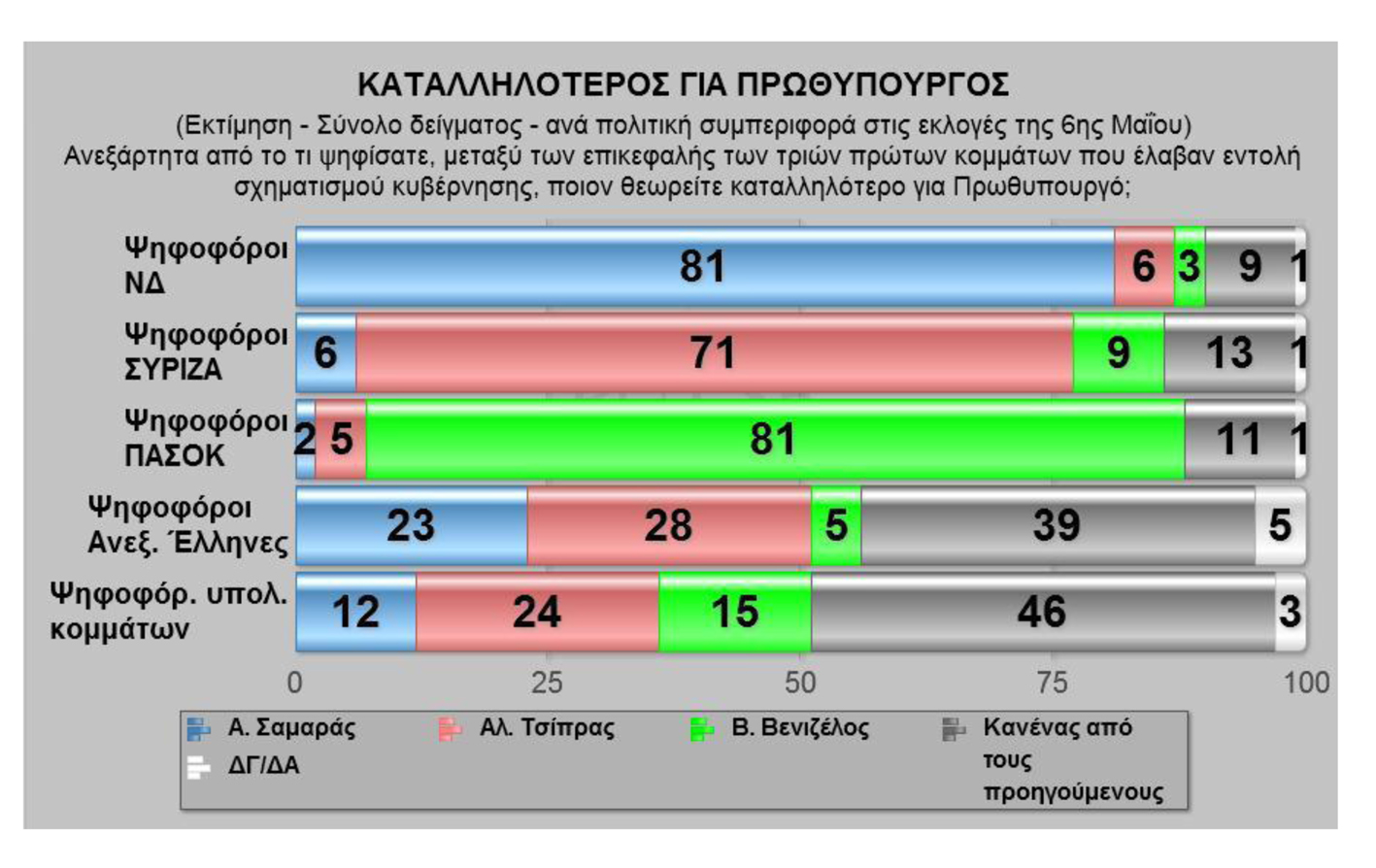 ΚΑΤΑΛΛΗΛΟΤΕΡΟΣ ΓΙΑ ΠΡΩΘΥΠΟΥΡΓΟΣ

(Εκτίμηση - Σύνολο δείγματος - ανά πολιτική συμπεριφορά στις εκλογές της 6ης Μαΐου)
Ανεξάρτητα από το τι ψηφίσατε, μεταξύ των επικεφαλής των τριών πρώτων κομμάτων που έλαβαν εντολή σχηματισμού κυβέρνησης, ποιον θεωρείτε καταλληλότερο για Πρωθυπουργό;

Ψηφοφόροι ΝΔ 81 6 3 9 1

Ψηφοφόροι ΣΥΡΙΖΑ 6 71 9 13 1

Ψηφοφόροι ΠΑΣΟΚ 2 5 81 11 1

Ψηφοφόροι Ανεξ. Έλληνες 23 28 5 39 5

Ψηφοφόρ. υπολ. κομμάτων 12 24 15 46 3

0 25 50 75 100

Α. Σαμαράς
Αλ. Τσίπρας
Β. Βενιζέλος
Κανένας από τους προηγούμενους
ΔΓ/ΔΑ